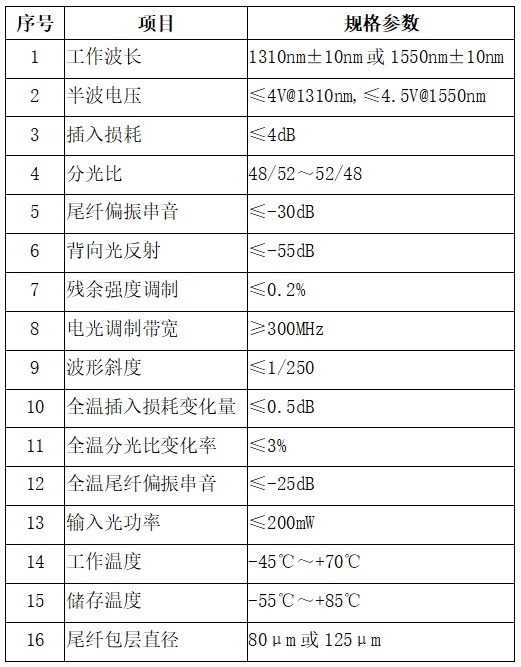 | 序号 | 项目 | 规格参数 |
|---|---|---|
| 1 | 工作波长 | 1310nm±10nm 或 1550nm±10nm |
| 2 | 半波电压 | ≤4V@1310nm, ≤4.5V@1550nm |
| 3 | 插入损耗 | ≤4dB |
| 4 | 分光比 | 48/52～52/48 |
| 5 | 尾纤偏振串音 | ≤-30dB |
| 6 | 背向光反射 | ≤-55dB |
| 7 | 残余强度调制 | ≤0.2% |
| 8 | 电光调制带宽 | ≥300MHz |
| 9 | 波形斜度 | ≤1/250 |
| 10 | 全温插入损耗变化量 | ≤0.5dB |
| 11 | 全温分光比变化率 | ≤3% |
| 12 | 全温尾纤偏振串音 | ≤-25dB |
| 13 | 输入光功率 | ≤200mW |
| 14 | 工作温度 | -45℃～+70℃ |
| 15 | 储存温度 | -55℃～+85℃ |
| 16 | 尾纤包层直径 | 80μm 或 125μm |